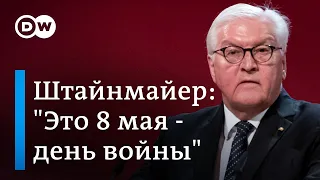 DW

Штайнмайер: "Это 8 мая - день войны"